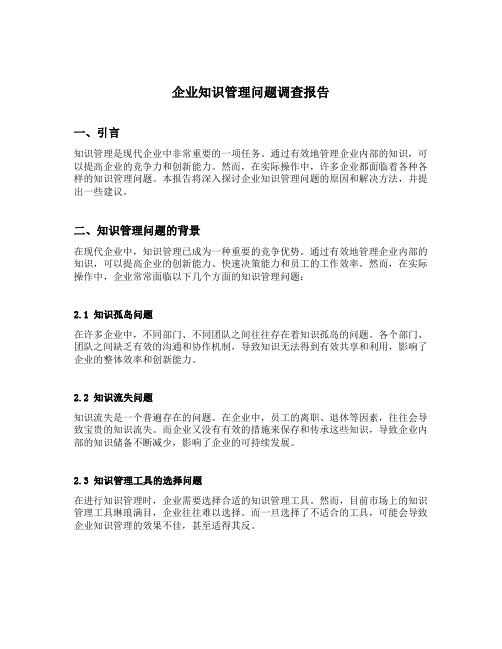 企业知识管理问题调查报告

一、引言

知识管理是现代企业中非常重要的一项任务。通过有效地管理企业内部的知识，可以提高企业的竞争力和创新能力。然而，在实际操作中，许多企业都面临着各种各样的知识管理问题。本报告将深入探讨企业知识管理问题的原因和解决方法，并提出一些建议。

二、知识管理问题的背景

在现代企业中，知识管理已成为一种重要的竞争优势。通过有效地管理企业内部的知识，可以提高企业的创新能力、快速决策能力和员工的工作效率。然而，在实际操作中，企业常常面临以下几个方面的知识管理问题：

2.1 知识孤岛问题

在许多企业中，不同部门、不同团队之间往往存在着知识孤岛的问题。各个部门、团队之间缺乏有效的沟通和协作机制，导致知识无法得到有效共享和利用，影响了企业的整体效率和创新能力。

2.2 知识流失问题

知识流失是一个普遍存在的问题。在企业中，员工的离职、退休等因素，往往会导致宝贵的知识流失。而企业又没有有效的措施来保存和传承这些知识，导致企业内部的知识储备不断减少，影响了企业的可持续发展。

2.3 知识管理工具的选择问题

在进行知识管理时，企业需要选择合适的知识管理工具。然而，目前市场上的知识管理工具琳琅满目，企业往往难以选择。而一旦选择了不适合的工具，可能会导致企业知识管理的效果不佳，甚至适得其反。